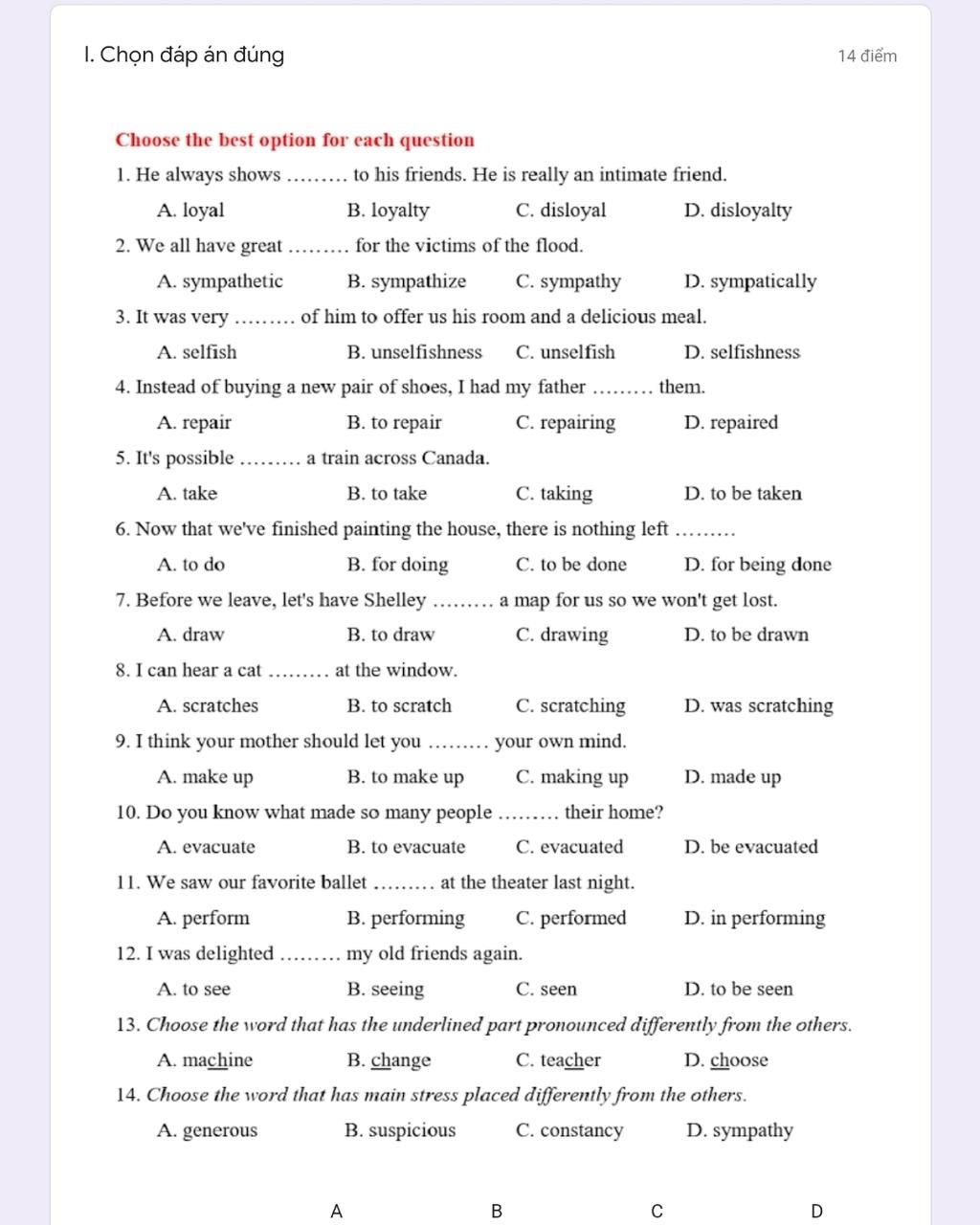 I. Chọn đáp án đúng

14 điểm

Choose the best option for each question

1. He always shows ……… to his friends. He is really an intimate friend.

A. loyal B. loyalty C. disloyal D. disloyalty

2. We all have great ……… for the victims of the flood.

A. sympathetic B. sympathize C. sympathy D. sympatically

3. It was very ……… of him to offer us his room and a delicious meal.

A. selfish B. unselfishness C. unselfish D. selfishness

4. Instead of buying a new pair of shoes, I had my father ……… them.

A. repair B. to repair C. repairing D. repaired

5. It's possible ……… a train across Canada.

A. take B. to take C. taking D. to be taken

6. Now that we've finished painting the house, there is nothing left ………

A. to do B. for doing C. to be done D. for being done

7. Before we leave, let's have Shelley ……… a map for us so we won't get lost.

A. draw B. to draw C. drawing D. to be drawn

8. I can hear a cat ……… at the window.

A. scratches B. to scratch C. scratching D. was scratching

9. I think your mother should let you ……… your own mind.

A. make up B. to make up C. making up D. made up

10. Do you know what made so many people ……… their home?

A. evacuate B. to evacuate C. evacuated D. be evacuated

11. We saw our favorite ballet ……… at the theater last night.

A. perform B. performing C. performed D. in performing

12. I was delighted ……… my old friends again.

A. to see B. seeing C. seen D. to be seen

13. Choose the word that has the underlined part pronounced differently from the others.

A. machine B. change C. teacher D. choose

14. Choose the word that has main stress placed differently from the others.

A. generous B. suspicious C. constancy D. sympathy

A B C D